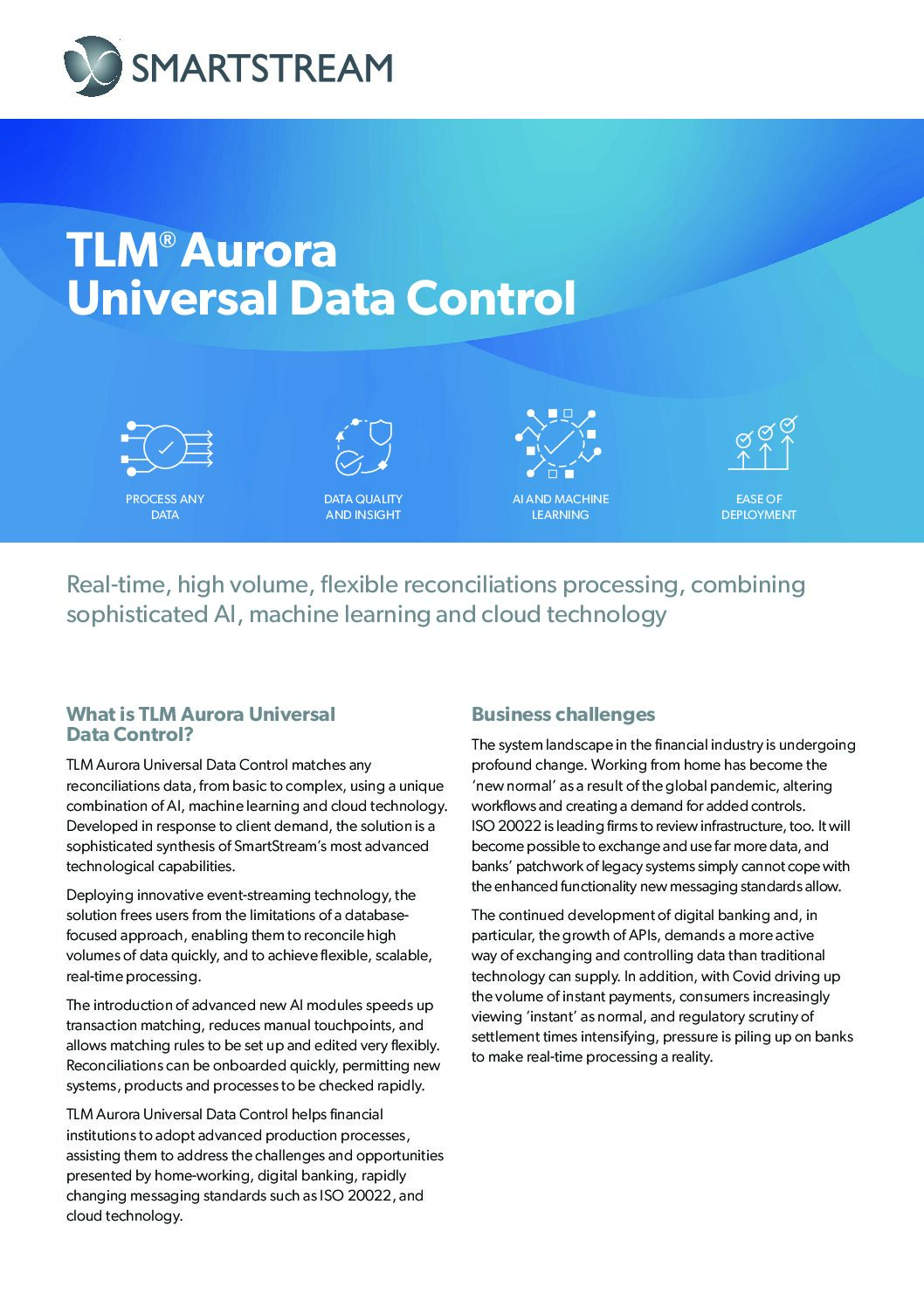 SMARTSTREAM

TLM® Aurora
Universal Data Control

PROCESS ANY DATA

DATA QUALITY AND INSIGHT

AI AND MACHINE LEARNING

EASE OF DEPLOYMENT

Real-time, high volume, flexible reconciliations processing, combining sophisticated AI, machine learning and cloud technology

What is TLM Aurora Universal Data Control?

TLM Aurora Universal Data Control matches any reconciliations data, from basic to complex, using a unique combination of AI, machine learning and cloud technology. Developed in response to client demand, the solution is a sophisticated synthesis of SmartStream's most advanced technological capabilities.

Deploying innovative event-streaming technology, the solution frees users from the limitations of a database-focused approach, enabling them to reconcile high volumes of data quickly, and to achieve flexible, scalable, real-time processing.

The introduction of advanced new AI modules speeds up transaction matching, reduces manual touchpoints, and allows matching rules to be set up and edited very flexibly. Reconciliations can be onboarded quickly, permitting new systems, products and processes to be checked rapidly.

TLM Aurora Universal Data Control helps financial institutions to adopt advanced production processes, assisting them to address the challenges and opportunities presented by home-working, digital banking, rapidly changing messaging standards such as ISO 20022, and cloud technology.

Business challenges

The system landscape in the financial industry is undergoing profound change. Working from home has become the 'new normal' as a result of the global pandemic, altering workflows and creating a demand for added controls. ISO 20022 is leading firms to review infrastructure, too. It will become possible to exchange and use far more data, and banks' patchwork of legacy systems simply cannot cope with the enhanced functionality new messaging standards allow.

The continued development of digital banking and, in particular, the growth of APIs, demands a more active way of exchanging and controlling data than traditional technology can supply. In addition, with Covid driving up the volume of instant payments, consumers increasingly viewing 'instant' as normal, and regulatory scrutiny of settlement times intensifying, pressure is piling up on banks to make real-time processing a reality.